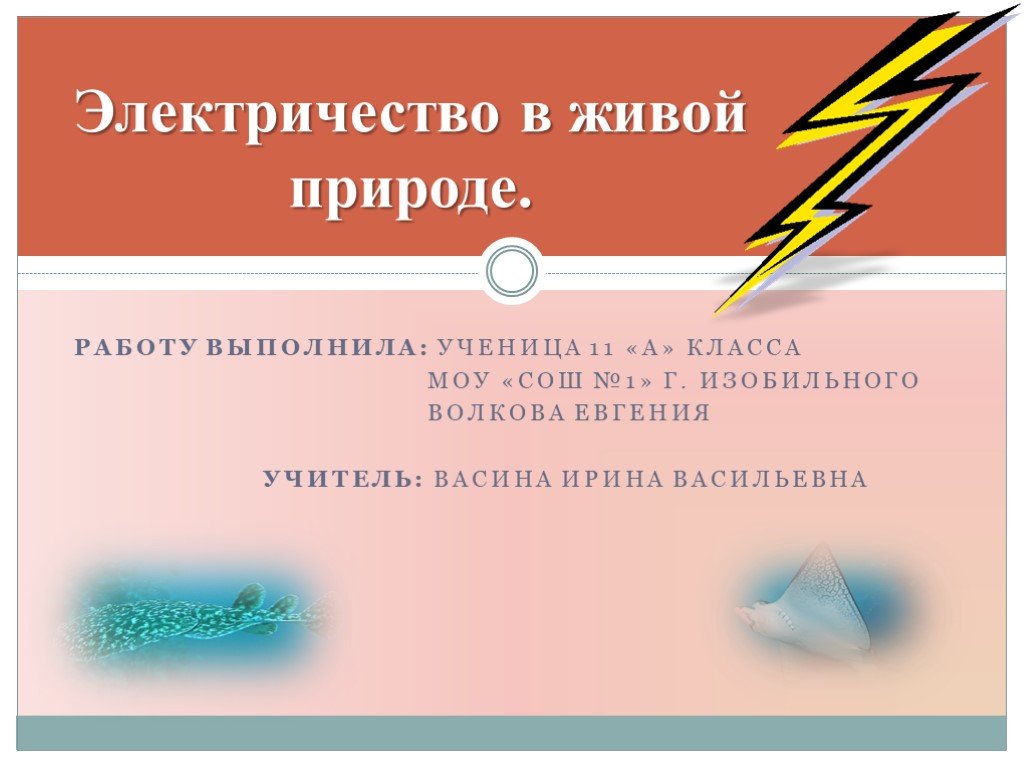 Электричество в живой природе.

РАБОТУ ВЫПОЛНИЛА: УЧЕНИЦА 11 «А» КЛАССА
МОУ «СОШ №1» Г. ИЗОБИЛЬНОГО
ВОЛКОВА ЕВГЕНИЯ

УЧИТЕЛЬ: ВАСИНА ИРИНА ВАСИЛЬЕВНА